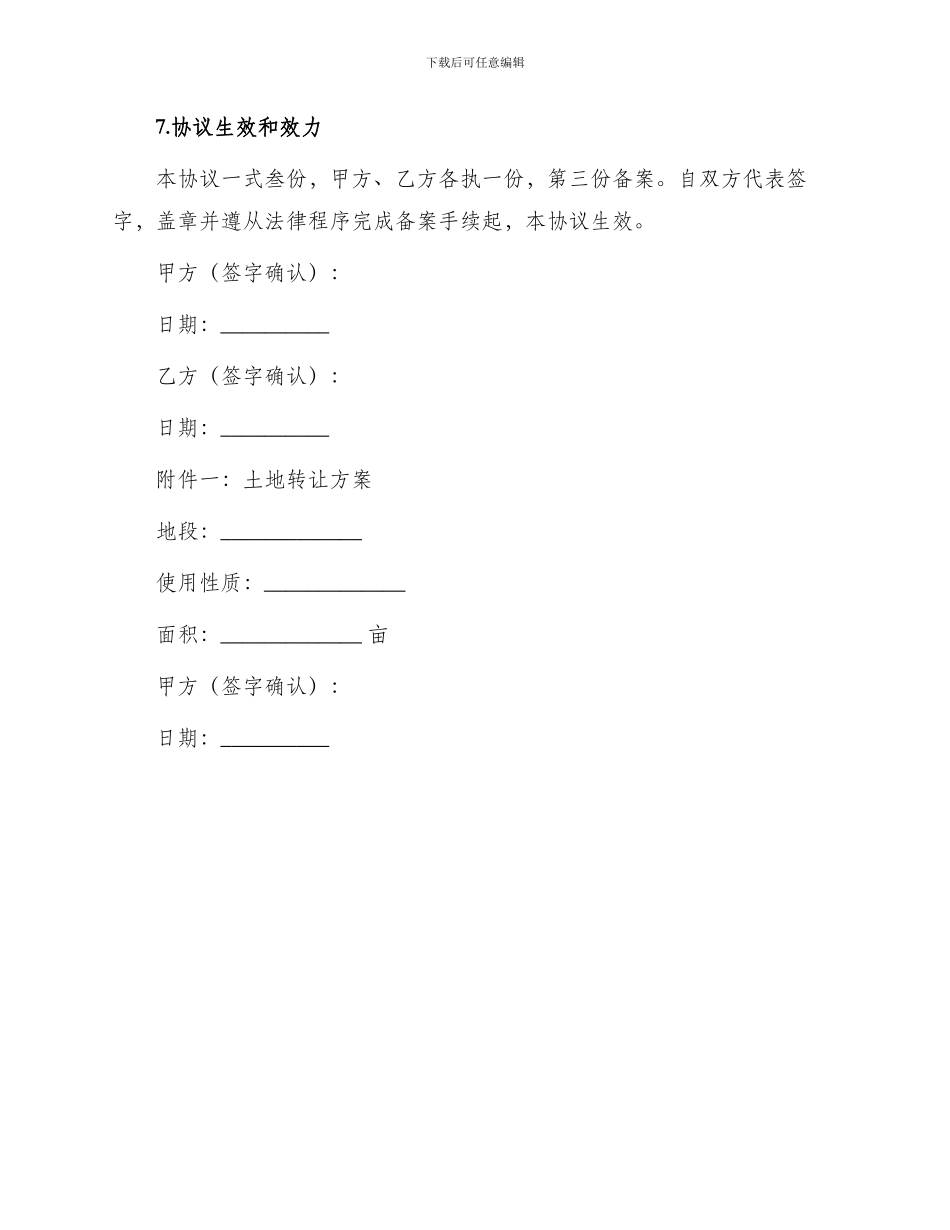 下载后可任意编辑

7.协议生效和效力

本协议一式叁份，甲方、乙方各执一份，第三份备案。自双方代表签字，盖章并遵从法律程序完成备案手续起，本协议生效。

甲方（签字确认）：

日期：__________

乙方（签字确认）：

日期：__________

附件一：土地转让方案

地段：_____________

使用性质：_____________

面积：_____________亩

甲方（签字确认）：

日期：__________